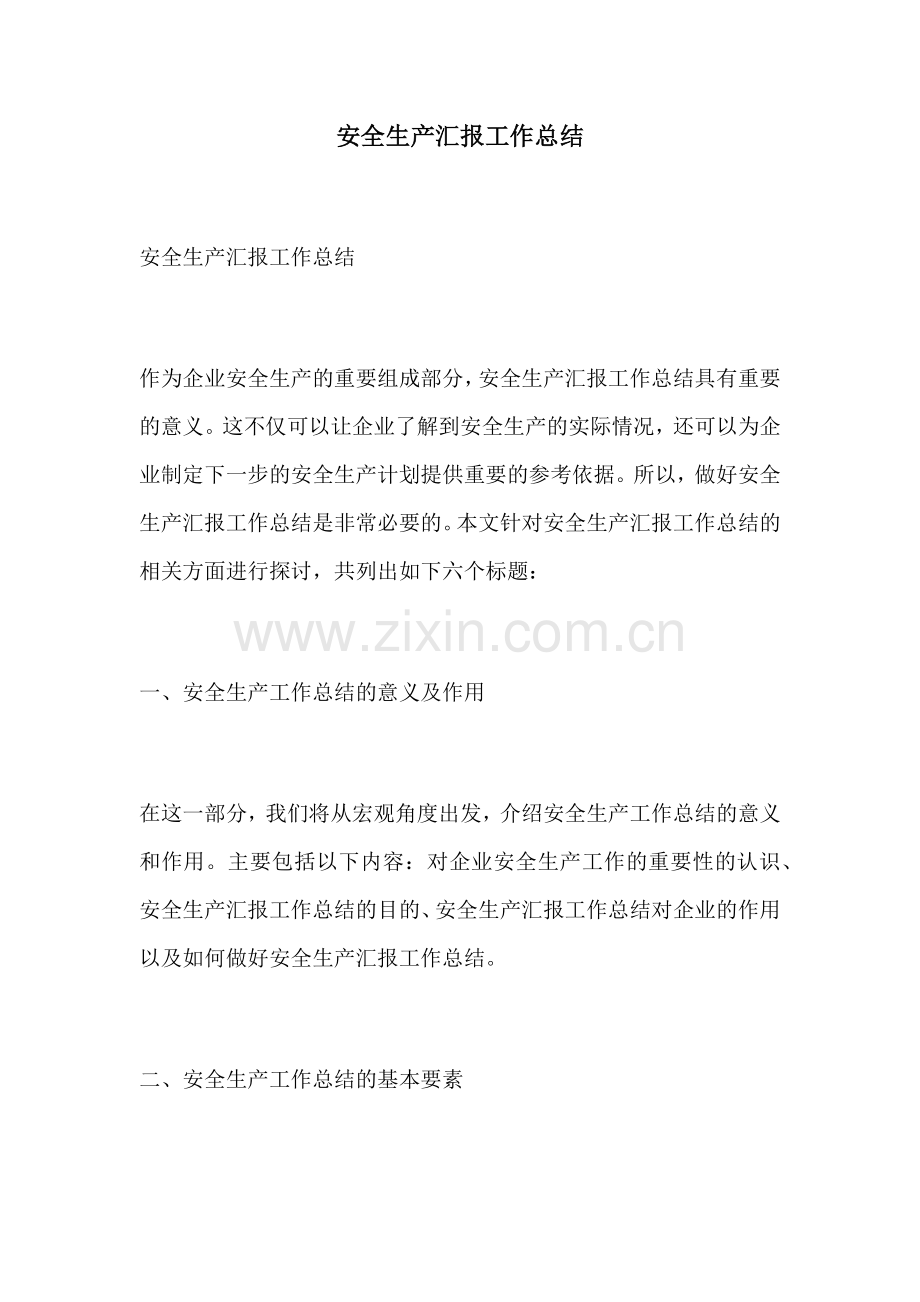 安全生产汇报工作总结

安全生产汇报工作总结

作为企业安全生产的重要组成部分，安全生产汇报工作总结具有重要的意义。这不仅可以让企业了解到安全生产的实际情况，还可以为企业制定下一步的安全生产计划提供重要的参考依据。所以，做好安全生产汇报工作总结是非常必要的。本文针对安全生产汇报工作总结的相关方面进行探讨，共列出如下六个标题：

www.zixin.com.cn

一、安全生产工作总结的意义及作用

在这一部分，我们将从宏观角度出发，介绍安全生产工作总结的意义和作用。主要包括以下内容：对企业安全生产工作的重要性的认识、安全生产汇报工作总结的目的、安全生产汇报工作总结对企业的作用以及如何做好安全生产汇报工作总结。

二、安全生产工作总结的基本要素